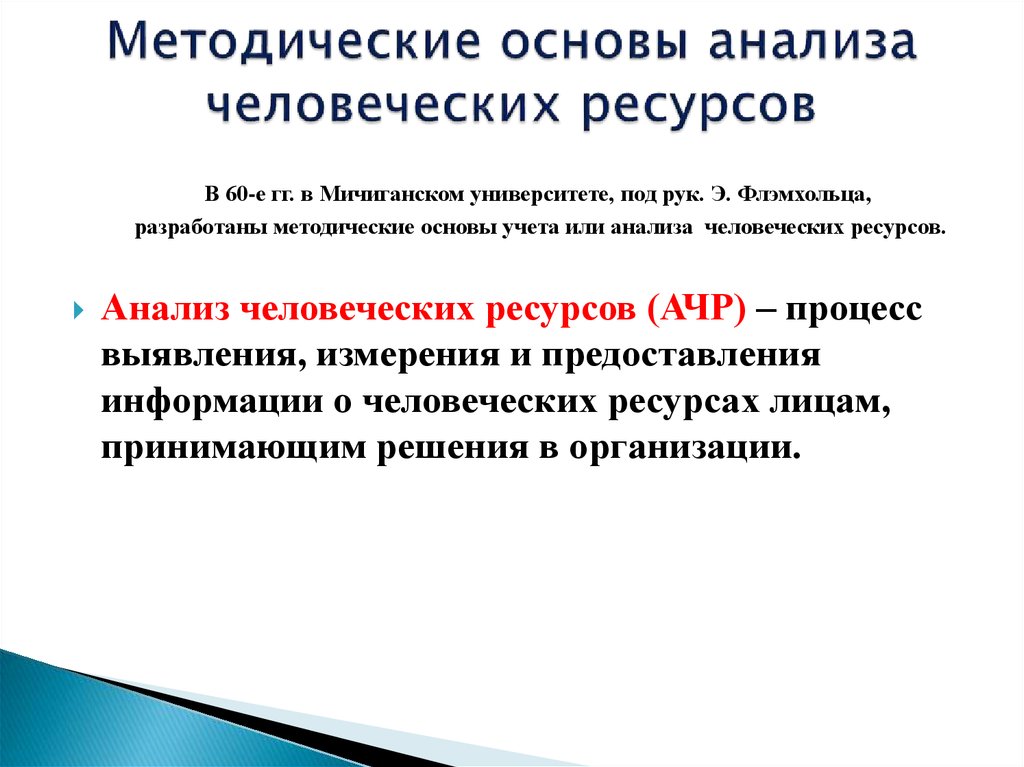 Методические основы анализа человеческих ресурсов

В 60-е гг. в Мичиганском университете, под рук. Э. Флэмхольца, разработаны методические основы учета или анализа человеческих ресурсов.

Анализ человеческих ресурсов (АЧР) – процесс выявления, измерения и предоставления информации о человеческих ресурсах лицам, принимающим решения в организации.